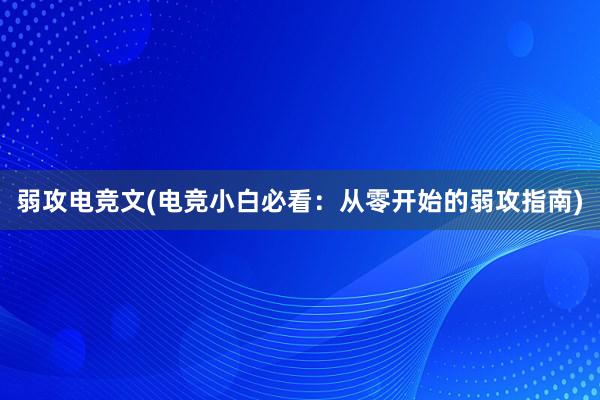 弱攻电竞文(电竞小白必看：从零开始的弱攻指南)